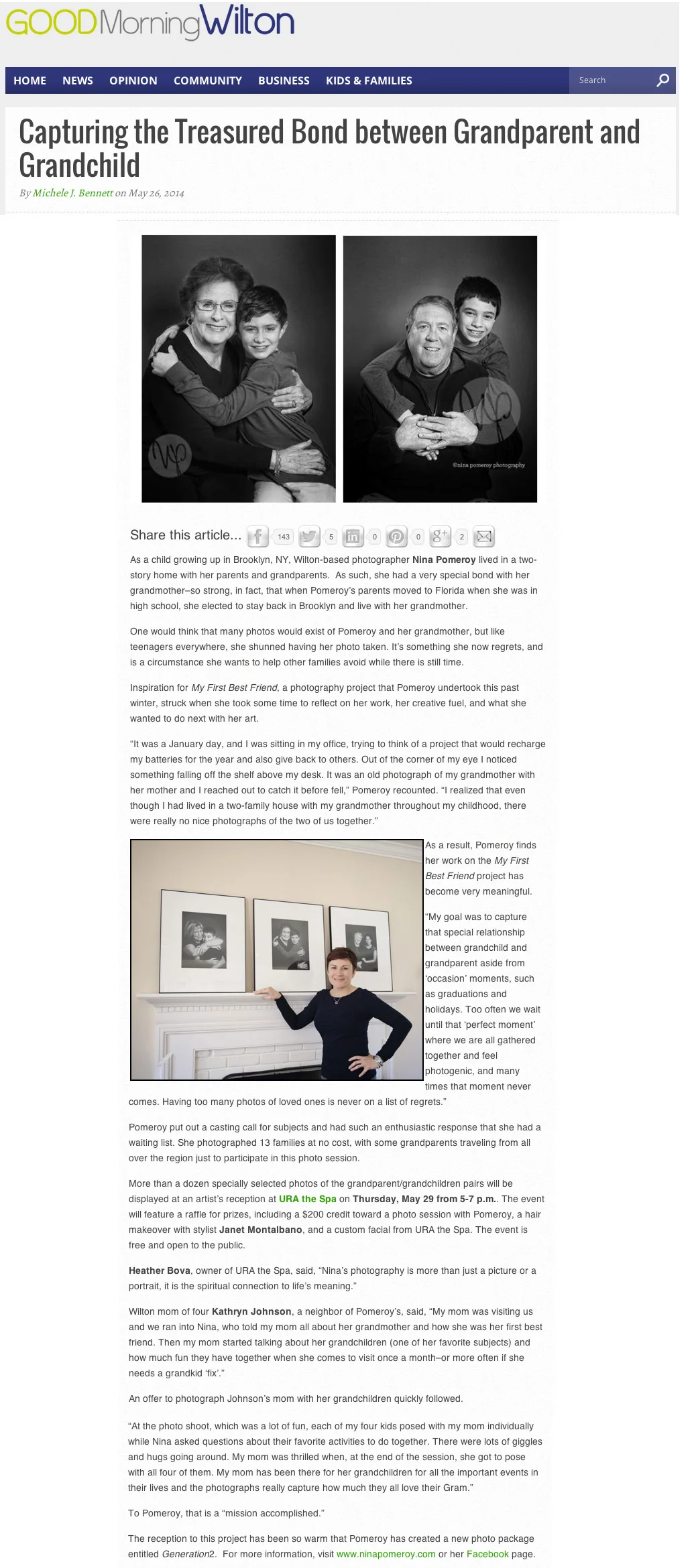 GOODMorningWilton

HOME NEWS OPINION COMMUNITY BUSINESS KIDS & FAMILIES Search

Capturing the Treasured Bond between Grandparent and Grandchild

By Michele J. Bennett on May 26, 2014

©nina pomeroy photography

Share this article... 143 5 0 0 2

As a child growing up in Brooklyn, NY, Wilton-based photographer Nina Pomeroy lived in a two-story home with her parents and grandparents. As such, she had a very special bond with her grandmother–so strong, in fact, that when Pomeroy's parents moved to Florida when she was in high school, she elected to stay back in Brooklyn and live with her grandmother.

One would think that many photos would exist of Pomeroy and her grandmother, but like teenagers everywhere, she shunned having her photo taken. It's something she now regrets, and is a circumstance she wants to help other families avoid while there is still time.

Inspiration for My First Best Friend, a photography project that Pomeroy undertook this past winter, struck when she took some time to reflect on her work, her creative fuel, and what she wanted to do next with her art.

"It was a January day, and I was sitting in my office, trying to think of a project that would recharge my batteries for the year and also give back to others. Out of the corner of my eye I noticed something falling off the shelf above my desk. It was an old photograph of my grandmother with her mother and I reached out to catch it before fell," Pomeroy recounted. "I realized that even though I had lived in a two-family house with my grandmother throughout my childhood, there were really no nice photographs of the two of us together."

As a result, Pomeroy finds her work on the My First Best Friend project has become very meaningful.

"My goal was to capture that special relationship between grandchild and grandparent aside from 'occasion' moments, such as graduations and holidays. Too often we wait until that 'perfect moment' where we are all gathered together and feel photogenic, and many times that moment never comes. Having too many photos of loved ones is never on a list of regrets."

Pomeroy put out a casting call for subjects and had such an enthusiastic response that she had a waiting list. She photographed 13 families at no cost, with some grandparents traveling from all over the region just to participate in this photo session.

More than a dozen specially selected photos of the grandparent/grandchildren pairs will be displayed at an artist's reception at URA the Spa on Thursday, May 29 from 5-7 p.m.. The event will feature a raffle for prizes, including a $200 credit toward a photo session with Pomeroy, a hair makeover with stylist Janet Montalbano, and a custom facial from URA the Spa. The event is free and open to the public.

Heather Bova, owner of URA the Spa, said, "Nina's photography is more than just a picture or a portrait, it is the spiritual connection to life's meaning."

Wilton mom of four Kathryn Johnson, a neighbor of Pomeroy's, said, "My mom was visiting us and we ran into Nina, who told my mom all about her grandmother and how she was her first best friend. Then my mom started talking about her grandchildren (one of her favorite subjects) and how much fun they have together when she comes to visit once a month–or more often if she needs a grandkid 'fix'."

An offer to photograph Johnson's mom with her grandchildren quickly followed.

"At the photo shoot, which was a lot of fun, each of my four kids posed with my mom individually while Nina asked questions about their favorite activities to do together. There were lots of giggles and hugs going around. My mom was thrilled when, at the end of the session, she got to pose with all four of them. My mom has been there for her grandchildren for all the important events in their lives and the photographs really capture how much they all love their Gram."

To Pomeroy, that is a "mission accomplished."

The reception to this project has been so warm that Pomeroy has created a new photo package entitled Generation2. For more information, visit www.ninapomeroy.com or her Facebook page.